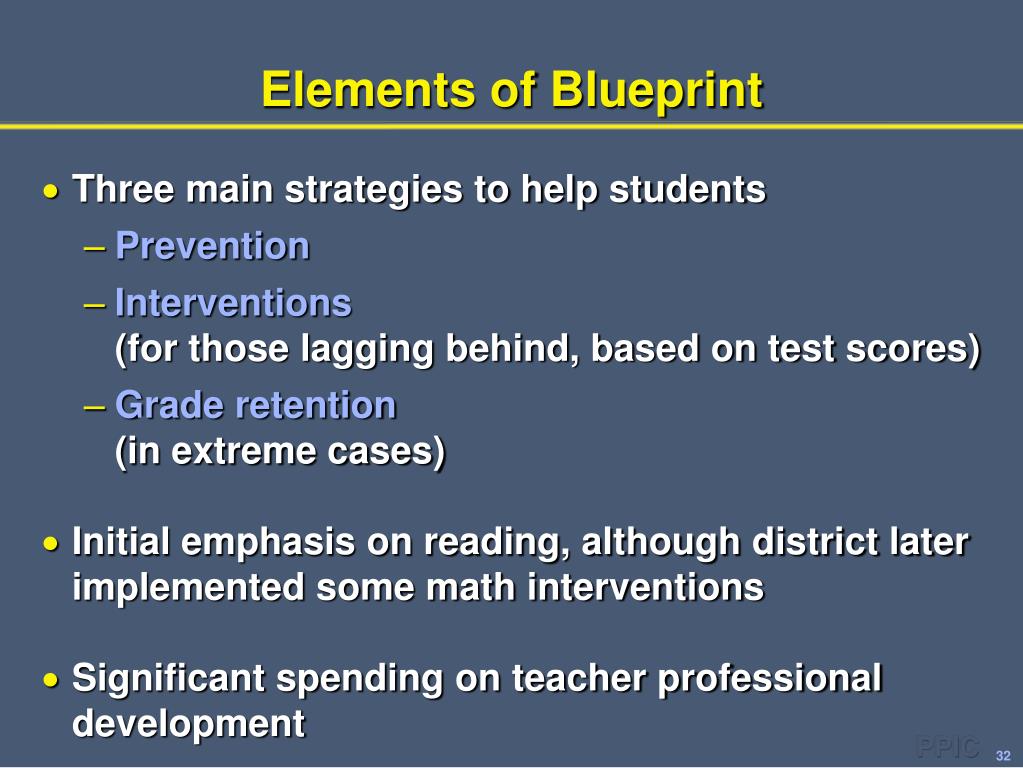 Elements of Blueprint

• Three main strategies to help students
– Prevention
– Interventions (for those lagging behind, based on test scores)
– Grade retention (in extreme cases)

• Initial emphasis on reading, although district later implemented some math interventions

• Significant spending on teacher professional development

PPIC 32